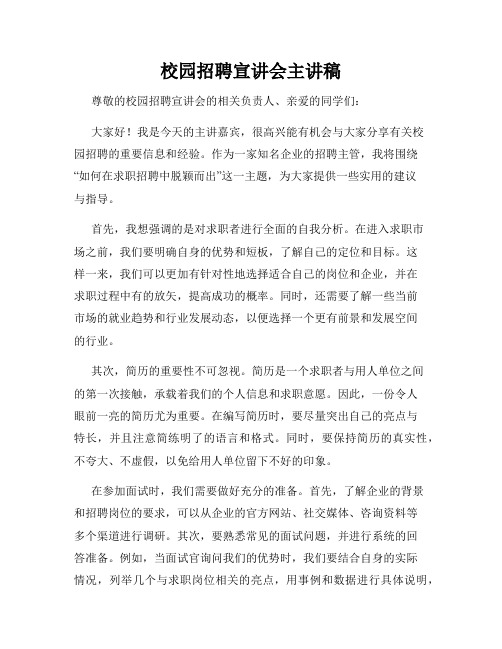 校园招聘宣讲会主讲稿

尊敬的校园招聘宣讲会的相关负责人、亲爱的同学们:

大家好！我是今天的主讲嘉宾，很高兴能有机会与大家分享有关校园招聘的重要信息和经验。作为一家知名企业的招聘主管，我将围绕“如何在求职招聘中脱颖而出”这一主题，为大家提供一些实用的建议与指导。

首先，我想强调的是对求职者进行全面的自我分析。在进入求职市场之前，我们要明确自身的优势和短板，了解自己的定位和目标。这样一来，我们可以更加有针对性地选择适合自己的岗位和企业，并在求职过程中有的放矢，提高成功的概率。同时，还需要了解一些当前市场的就业趋势和行业发展动态，以便选择一个更有前景和发展空间的行业。

其次，简历的重要性不可忽视。简历是一个求职者与用人单位之间的第一次接触，承载着我们的个人信息和求职意愿。因此，一份令人眼前一亮的简历尤为重要。在编写简历时，要尽量突出自己的亮点与特长，并且注意简练明了的语言和格式。同时，要保持简历的真实性，不夸大、不虚假，以免给用人单位留下不好的印象。

在参加面试时，我们需要做好充分的准备。首先，了解企业的背景和招聘岗位的要求，可以从企业的官方网站、社交媒体、咨询资料等多个渠道进行调研。其次，要熟悉常见的面试问题，并进行系统的回答准备。例如，当面试官询问我们的优势时，我们要结合自身的实际情况，列举几个与求职岗位相关的亮点，用事例和数据进行具体说明，